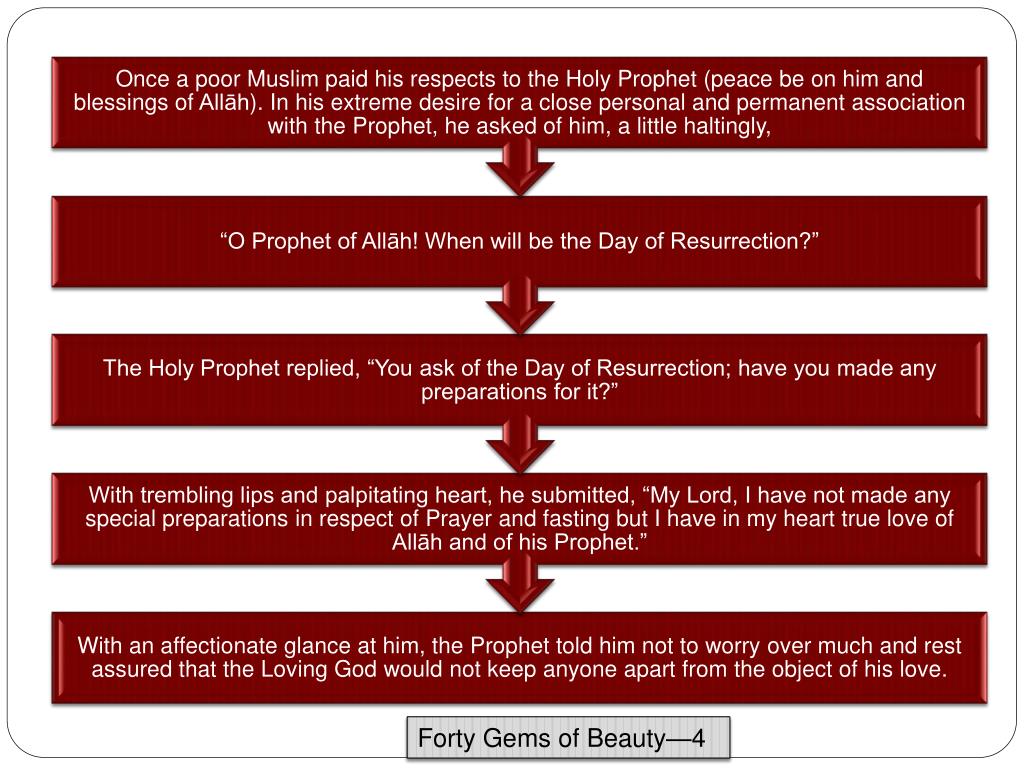 Once a poor Muslim paid his respects to the Holy Prophet (peace be on him and blessings of Allāh). In his extreme desire for a close personal and permanent association with the Prophet, he asked of him, a little haltingly,

“O Prophet of Allāh! When will be the Day of Resurrection?”

The Holy Prophet replied, “You ask of the Day of Resurrection; have you made any preparations for it?”

With trembling lips and palpitating heart, he submitted, “My Lord, I have not made any special preparations in respect of Prayer and fasting but I have in my heart true love of Allāh and of his Prophet.”

With an affectionate glance at him, the Prophet told him not to worry over much and rest assured that the Loving God would not keep anyone apart from the object of his love.

Forty Gems of Beauty—4